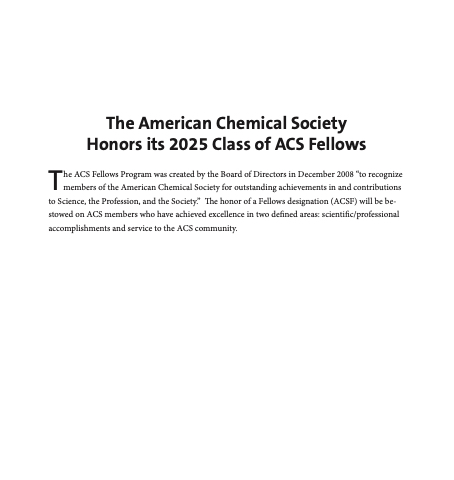 The American Chemical Society
Honors its 2025 Class of ACS Fellows

The ACS Fellows Program was created by the Board of Directors in December 2008 "to recognize members of the American Chemical Society for outstanding achievements in and contributions to Science, the Profession, and the Society." The honor of a Fellows designation (ACSF) will be bestowed on ACS members who have achieved excellence in two defined areas: scientific/professional accomplishments and service to the ACS community.